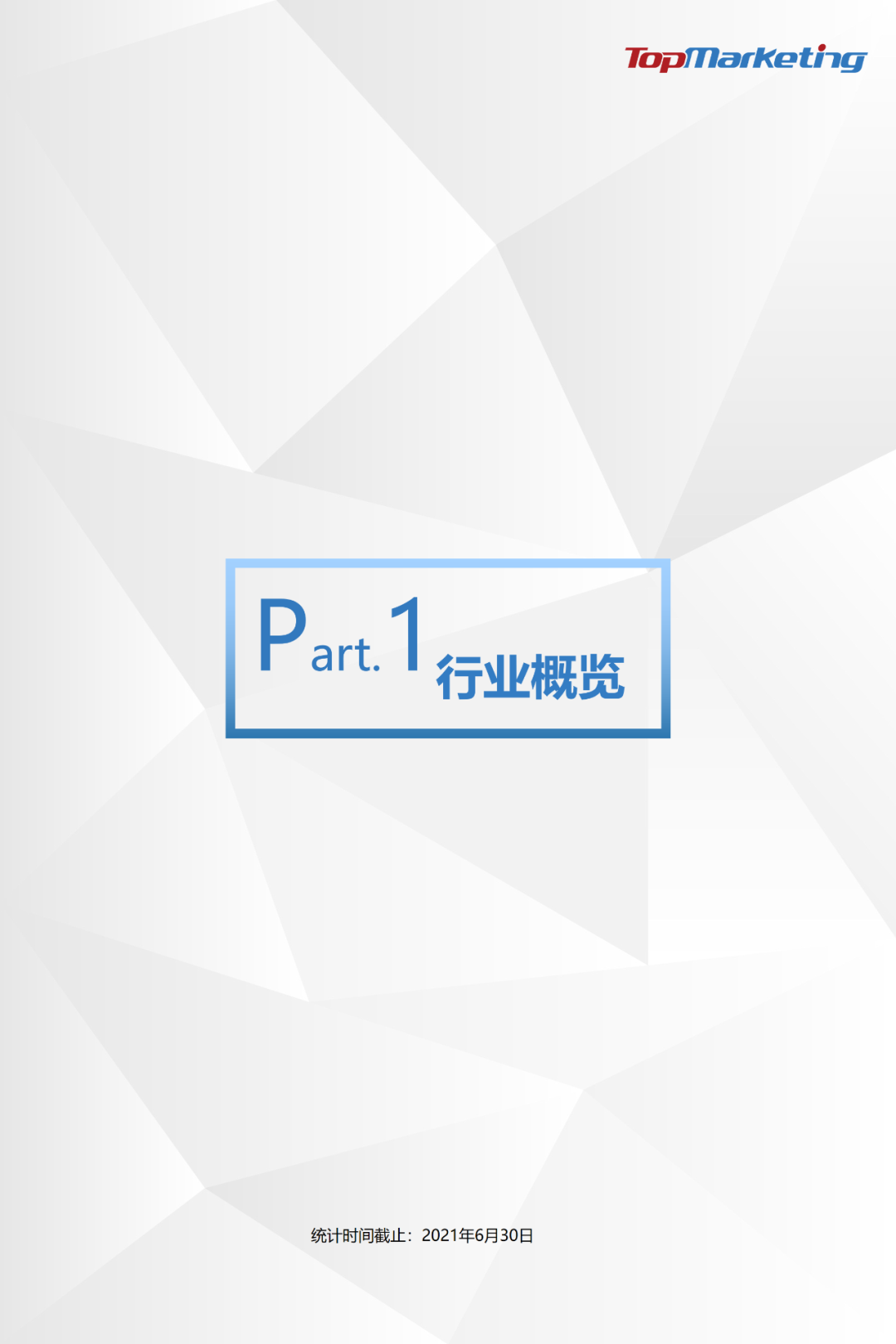 TopMarketing

Part.1 行业概览

统计时间截止：2021年6月30日